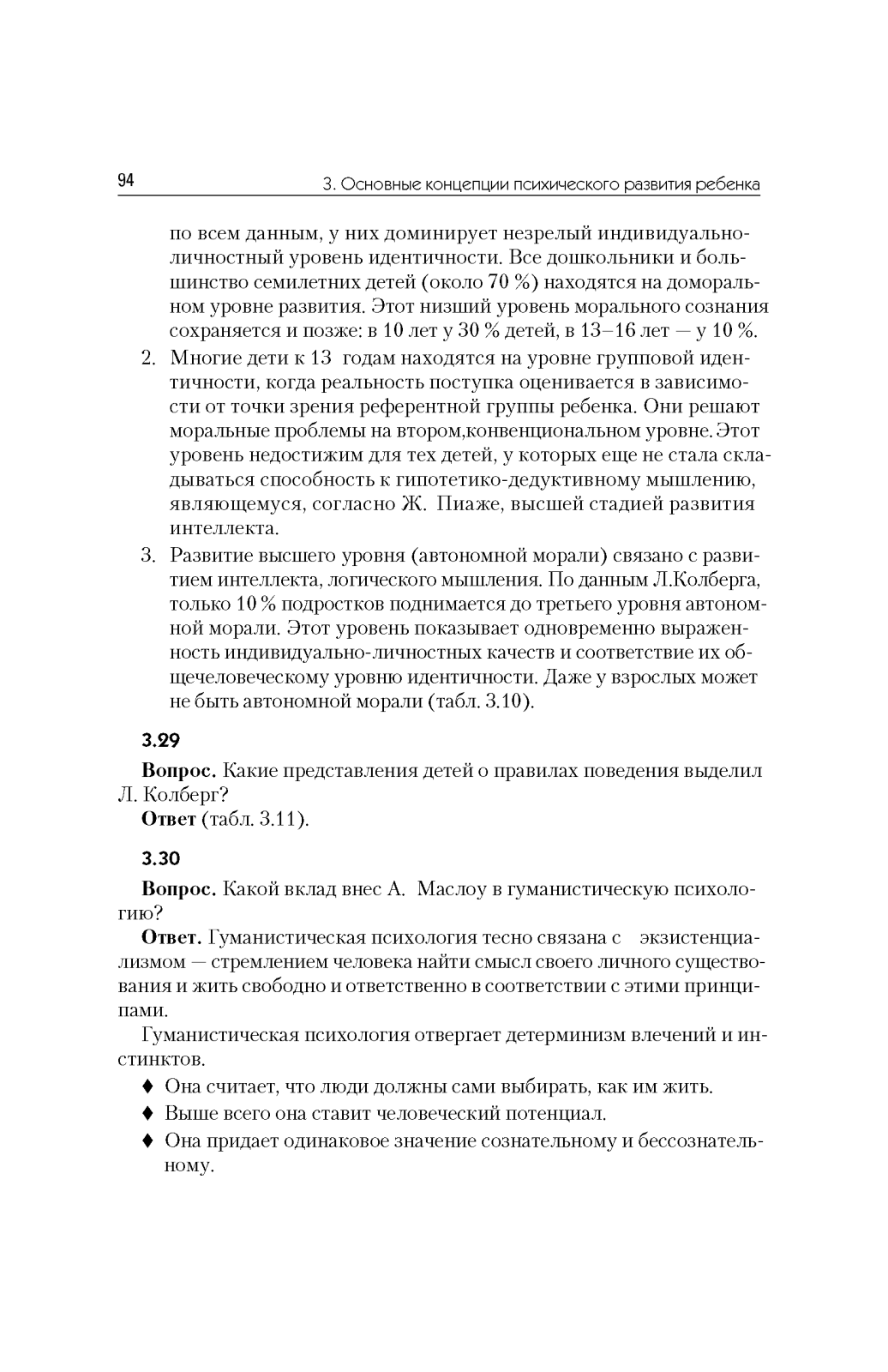 94 3. Основные концепции психического развития ребенка

по всем данным, у них доминирует незрелый индивидуально-личностный уровень идентичности. Все дошкольники и большинство семилетних детей (около 70 %) находятся на доморальном уровне развития. Этот низший уровень морального сознания сохраняется и позже: в 10 лет у 30 % детей, в 13–16 лет — у 10 %.

2. Многие дети к 13 годам находятся на уровне групповой идентичности, когда реальность поступка оценивается в зависимости от точки зрения референтной группы ребенка. Они решают моральные проблемы на втором,конвенциональном уровне. Этот уровень недостижим для тех детей, у которых еще не стала складываться способность к гипотетико-дедуктивному мышлению, являющемуся, согласно Ж. Пиаже, высшей стадией развития интеллекта.

3. Развитие высшего уровня (автономной морали) связано с развитием интеллекта, логического мышления. По данным Л.Колберга, только 10 % подростков поднимается до третьего уровня автономной морали. Этот уровень показывает одновременно выраженность индивидуально-личностных качеств и соответствие их общечеловеческому уровню идентичности. Даже у взрослых может не быть автономной морали (табл. 3.10).

3.29

Вопрос. Какие представления детей о правилах поведения выделил Л. Колберг?

Ответ (табл. 3.11).

3.30

Вопрос. Какой вклад внес А. Маслоу в гуманистическую психологию?

Ответ. Гуманистическая психология тесно связана с экзистенциализмом — стремлением человека найти смысл своего личного существования и жить свободно и ответственно в соответствии с этими принципами.

Гуманистическая психология отвергает детерминизм влечений и инстинктов.

♦ Она считает, что люди должны сами выбирать, как им жить.

♦ Выше всего она ставит человеческий потенциал.

♦ Она придает одинаковое значение сознательному и бессознательному.